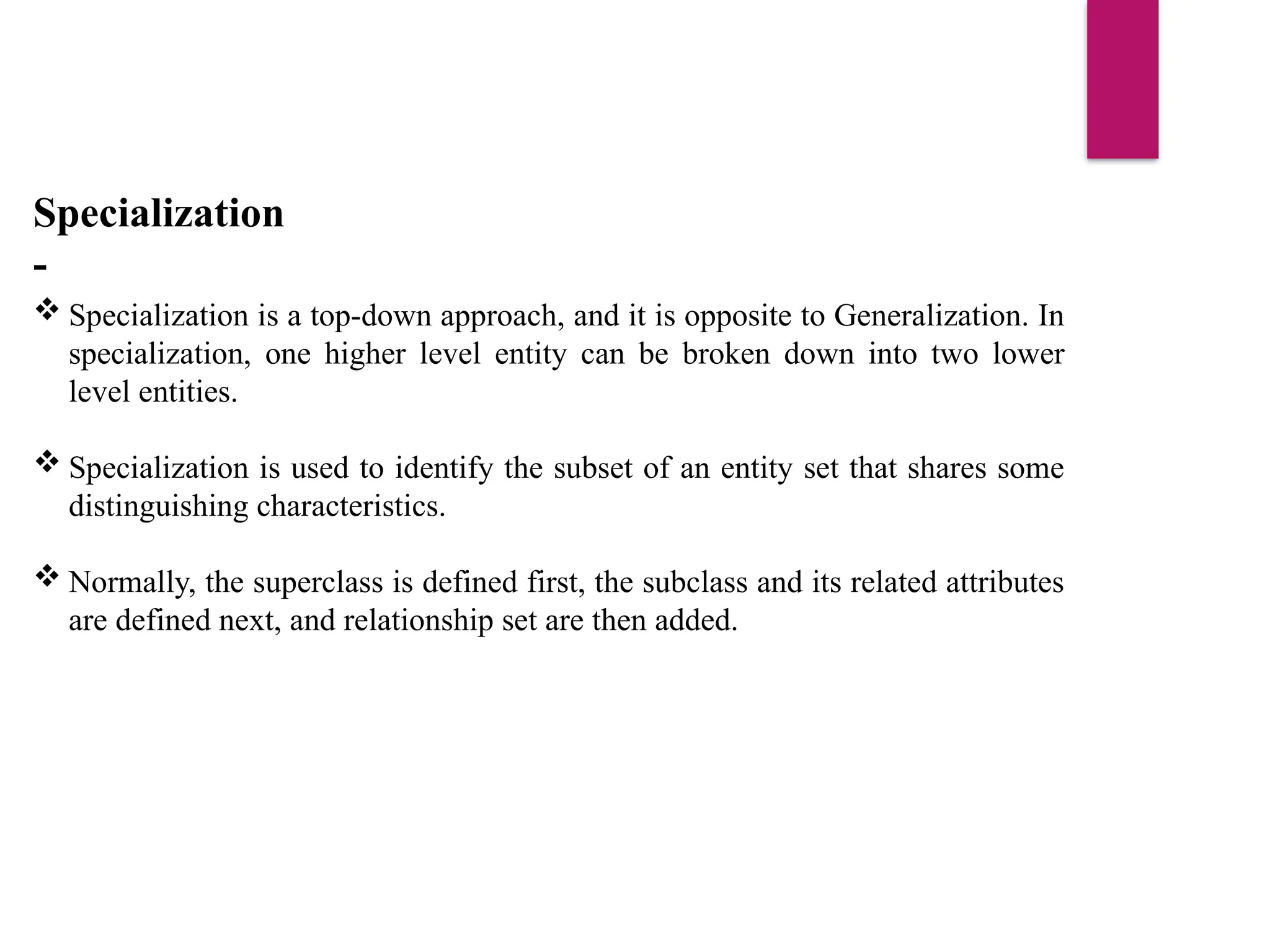 Specialization
-

❖ Specialization is a top-down approach, and it is opposite to Generalization. In specialization, one higher level entity can be broken down into two lower level entities.

❖ Specialization is used to identify the subset of an entity set that shares some distinguishing characteristics.

❖ Normally, the superclass is defined first, the subclass and its related attributes are defined next, and relationship set are then added.